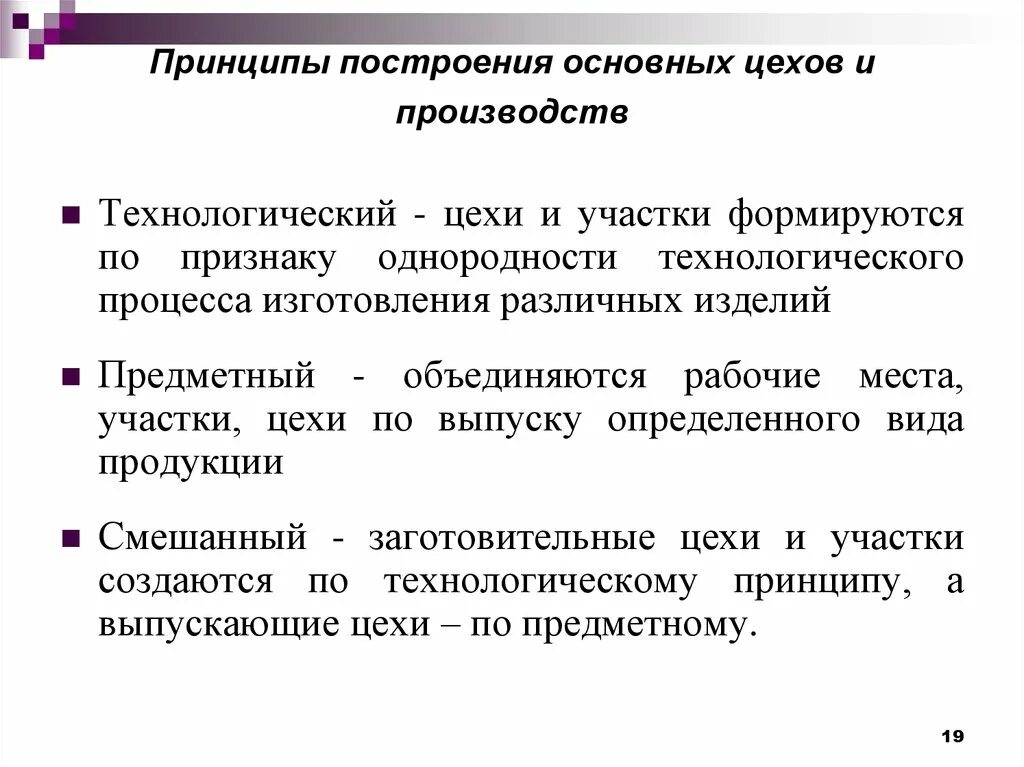 Принципы построения основных цехов и производств

Технологический - цехи и участки формируются по признаку однородности технологического процесса изготовления различных изделий

Предметный - объединяются рабочие места, участки, цехи по выпуску определенного вида продукции

Смешанный - заготовительные цехи и участки создаются по технологическому принципу, а выпускающие цехи – по предметному.

19